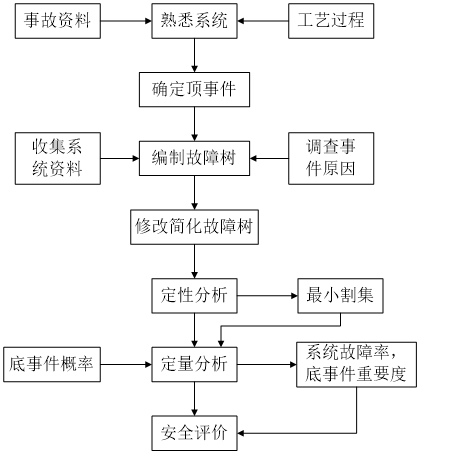 事故资料
熟悉系统
工艺过程
确定顶事件
收集系统资料
编制故障树
调查事件原因
修改简化故障树
定性分析
最小割集
底事件概率
定量分析
系统故障率，底事件重要度
安全评价